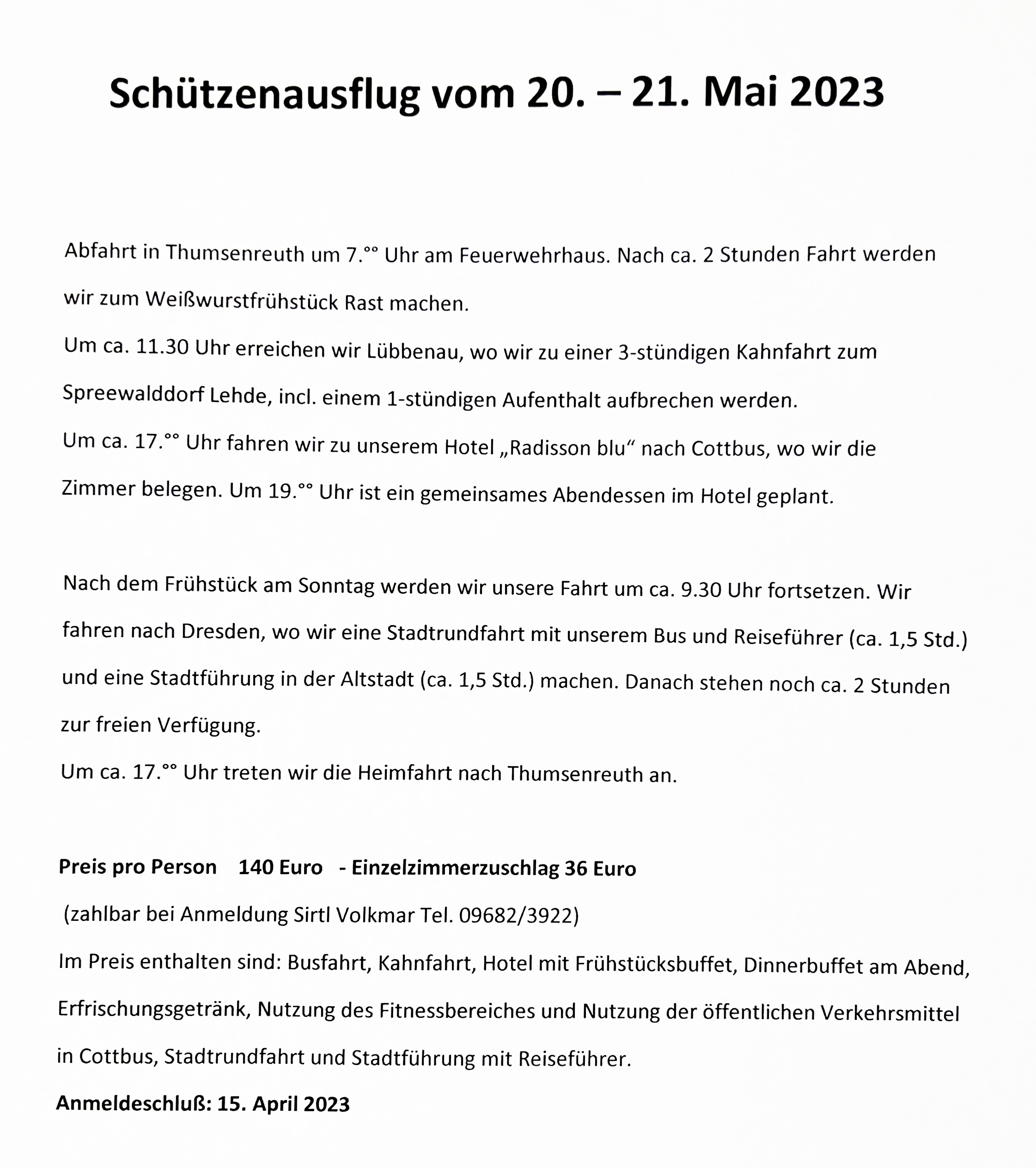 Schützenausflug vom 20. – 21. Mai 2023

Abfahrt in Thumsenreuth um 7.°° Uhr am Feuerwehrhaus. Nach ca. 2 Stunden Fahrt werden wir zum Weißwurstfrühstück Rast machen.
Um ca. 11.30 Uhr erreichen wir Lübbenau, wo wir zu einer 3-stündigen Kahnfahrt zum Spreewalddorf Lehde, incl. einem 1-stündigen Aufenthalt aufbrechen werden.
Um ca. 17.°° Uhr fahren wir zu unserem Hotel „Radisson blu“ nach Cottbus, wo wir die Zimmer belegen. Um 19.°° Uhr ist ein gemeinsames Abendessen im Hotel geplant.

Nach dem Frühstück am Sonntag werden wir unsere Fahrt um ca. 9.30 Uhr fortsetzen. Wir fahren nach Dresden, wo wir eine Stadtrundfahrt mit unserem Bus und Reiseführer (ca. 1,5 Std.) und eine Stadtführung in der Altstadt (ca. 1,5 Std.) machen. Danach stehen noch ca. 2 Stunden zur freien Verfügung.
Um ca. 17.°° Uhr treten wir die Heimfahrt nach Thumsenreuth an.

Preis pro Person 140 Euro - Einzelzimmerzuschlag 36 Euro
(zahlbar bei Anmeldung Sirtl Volkmar Tel. 09682/3922)
Im Preis enthalten sind: Busfahrt, Kahnfahrt, Hotel mit Frühstücksbuffet, Dinnerbuffet am Abend, Erfrischungsgetränk, Nutzung des Fitnessbereiches und Nutzung der öffentlichen Verkehrsmittel in Cottbus, Stadtrundfahrt und Stadtführung mit Reiseführer.
Anmeldeschluß: 15. April 2023